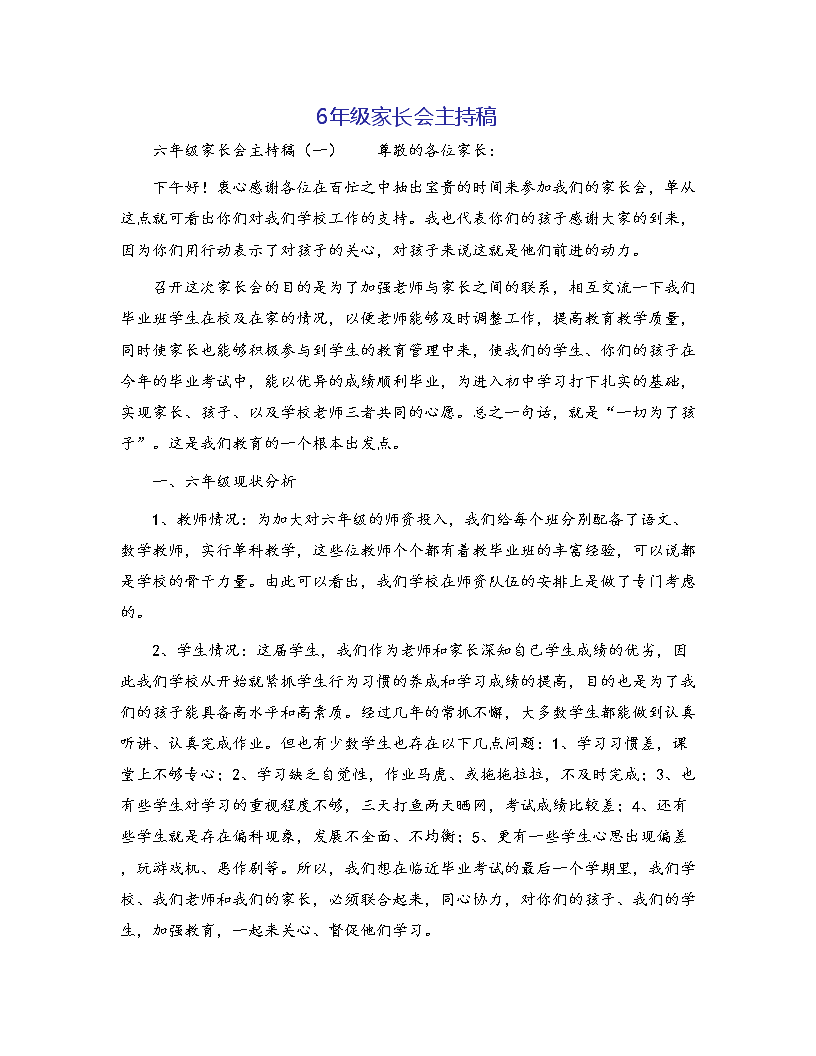 6年级家长会主持稿

六年级家长会主持稿（一）　　尊敬的各位家长：

下午好！衷心感谢各位在百忙之中抽出宝贵的时间来参加我们的家长会，单从这点就可看出你们对我们学校工作的支持。我也代表你们的孩子感谢大家的到来，因为你们用行动表示了对孩子的关心，对孩子来说这就是他们前进的动力。

召开这次家长会的目的是为了加强老师与家长之间的联系，相互交流一下我们毕业班学生在校及在家的情况，以便老师能够及时调整工作，提高教育教学质量，同时使家长也能够积极参与到学生的教育管理中来，使我们的学生、你们的孩子在今年的毕业考试中，能以优异的成绩顺利毕业，为进入初中学习打下扎实的基础，实现家长、孩子、以及学校老师三者共同的心愿。总之一句话，就是“一切为了孩子”。这是我们教育的一个根本出发点。

一、六年级现状分析

1、教师情况：为加大对六年级的师资投入，我们给每个班分别配备了语文、数学教师，实行单科教学，这些位教师个个都有着教毕业班的丰富经验，可以说都是学校的骨干力量。由此可以看出，我们学校在师资队伍的安排上是做了专门考虑的。

2、学生情况：这届学生，我们作为老师和家长深知自己学生成绩的优劣，因此我们学校从开始就紧抓学生行为习惯的养成和学习成绩的提高，目的也是为了我们的孩子能具备高水平和高素质。经过几年的常抓不懈，大多数学生都能做到认真听讲、认真完成作业。但也有少数学生也存在以下几点问题：1、学习习惯差，课堂上不够专心；2、学习缺乏自觉性，作业马虎、或拖拖拉拉，不及时完成；3、也有些学生对学习的重视程度不够，三天打鱼两天晒网，考试成绩比较差；4、还有些学生就是存在偏科现象，发展不全面、不均衡；5、更有一些学生心思出现偏差，玩游戏机、恶作剧等。所以，我们想在临近毕业考试的最后一个学期里，我们学校、我们老师和我们的家长，必须联合起来，同心协力，对你们的孩子、我们的学生，加强教育，一起来关心、督促他们学习。